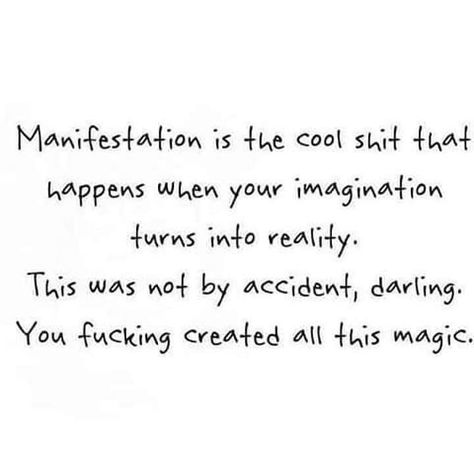 Manifestation is the cool shit that happens when your imagination turns into reality.
This was not by accident, darling.
You fucking created all this magic.